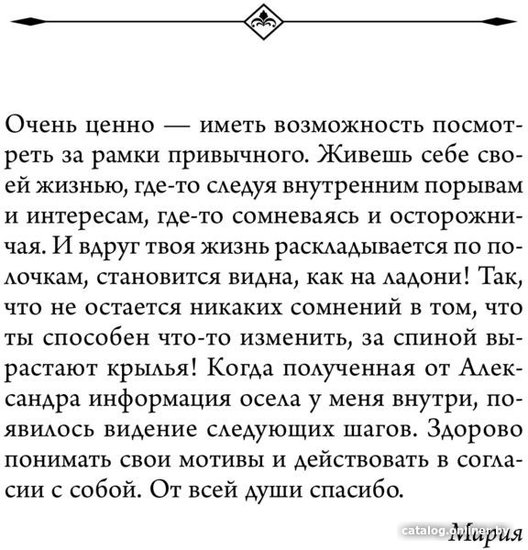 Очень ценно — иметь возможность посмотреть за рамки привычного. Живешь себе своей жизнью, где-то следуя внутренним порывам и интересам, где-то сомневаясь и осторожничая. И вдруг твоя жизнь раскладывается по полочкам, становится видна, как на ладони! Так, что не остается никаких сомнений в том, что ты способен что-то изменить, за спиной вырастают крылья! Когда полученная от Александра информация осела у меня внутри, появилось видение следующих шагов. Здорово понимать свои мотивы и действовать в согласии с собой. От всей души спасибо.

Мария

catalog.onliner.by